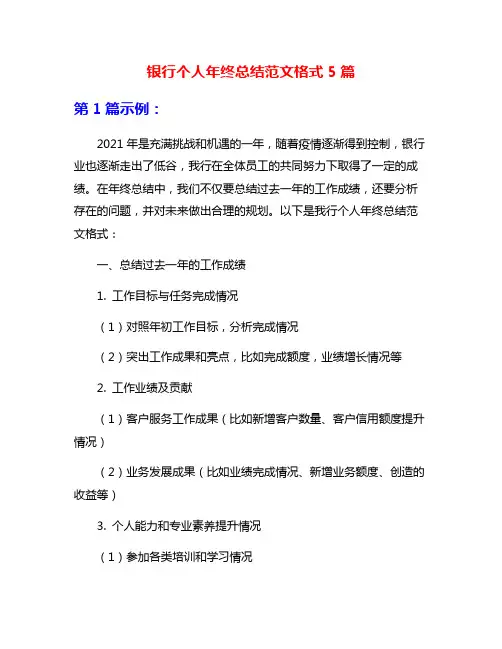 银行个人年终总结范文格式 5 篇

第 1 篇示例：

2021 年是充满挑战和机遇的一年，随着疫情逐渐得到控制，银行业也逐渐走出了低谷，我行在全体员工的共同努力下取得了一定的成绩。在年终总结中，我们不仅要总结过去一年的工作成绩，还要分析存在的问题，并对未来做出合理的规划。以下是我行个人年终总结范文格式：

一、总结过去一年的工作成绩

1. 工作目标与任务完成情况

（1）对照年初工作目标，分析完成情况

（2）突出工作成果和亮点，比如完成额度，业绩增长情况等

2. 工作业绩及贡献

（1）客户服务工作成果（比如新增客户数量、客户信用额度提升情况）

（2）业务发展成果（比如业绩完成情况、新增业务额度、创造的收益等）

3. 个人能力和专业素养提升情况

（1）参加各类培训和学习情况